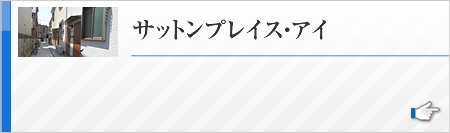 サットンプレイス・アイ